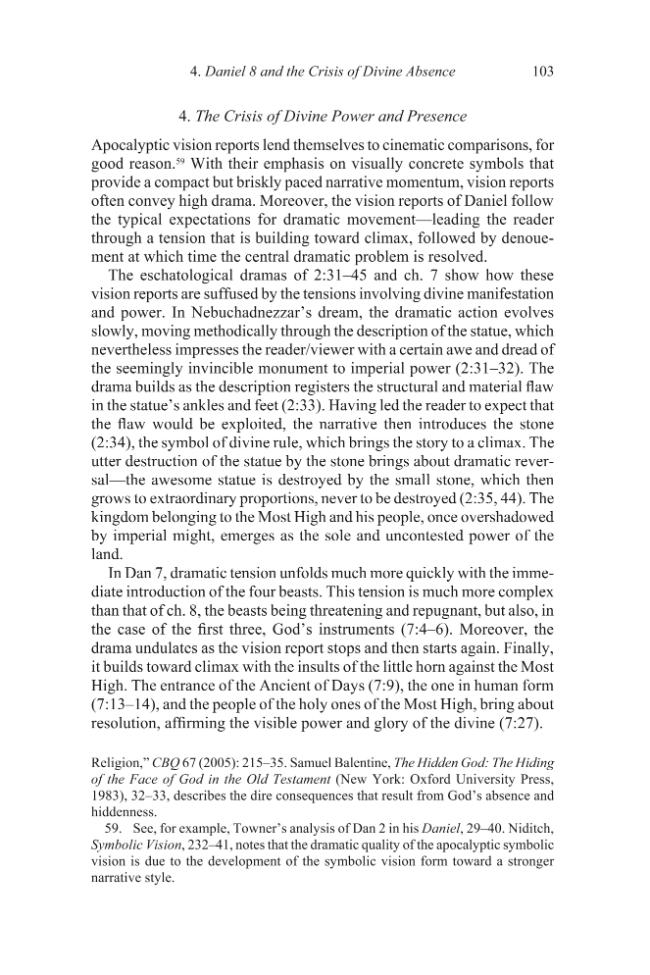 4. Daniel 8 and the Crisis of Divine Absence 103

4. The Crisis of Divine Power and Presence

Apocalyptic vision reports lend themselves to cinematic comparisons, for good reason.$^{59}$ With their emphasis on visually concrete symbols that provide a compact but briskly paced narrative momentum, vision reports often convey high drama. Moreover, the vision reports of Daniel follow the typical expectations for dramatic movement—leading the reader through a tension that is building toward climax, followed by denouement at which time the central dramatic problem is resolved.

The eschatological dramas of 2:31–45 and ch. 7 show how these vision reports are suffused by the tensions involving divine manifestation and power. In Nebuchadnezzar's dream, the dramatic action evolves slowly, moving methodically through the description of the statue, which nevertheless impresses the reader/viewer with a certain awe and dread of the seemingly invincible monument to imperial power (2:31–32). The drama builds as the description registers the structural and material flaw in the statue's ankles and feet (2:33). Having led the reader to expect that the flaw would be exploited, the narrative then introduces the stone (2:34), the symbol of divine rule, which brings the story to a climax. The utter destruction of the statue by the stone brings about dramatic reversal—the awesome statue is destroyed by the small stone, which then grows to extraordinary proportions, never to be destroyed (2:35, 44). The kingdom belonging to the Most High and his people, once overshadowed by imperial might, emerges as the sole and uncontested power of the land.

In Dan 7, dramatic tension unfolds much more quickly with the immediate introduction of the four beasts. This tension is much more complex than that of ch. 8, the beasts being threatening and repugnant, but also, in the case of the first three, God's instruments (7:4–6). Moreover, the drama undulates as the vision report stops and then starts again. Finally, it builds toward climax with the insults of the little horn against the Most High. The entrance of the Ancient of Days (7:9), the one in human form (7:13–14), and the people of the holy ones of the Most High, bring about resolution, affirming the visible power and glory of the divine (7:27).

Religion," CBQ 67 (2005): 215–35. Samuel Balentine, The Hidden God: The Hiding of the Face of God in the Old Testament (New York: Oxford University Press, 1983), 32–33, describes the dire consequences that result from God's absence and hiddenness.

59. See, for example, Towner's analysis of Dan 2 in his Daniel, 29–40. Niditch, Symbolic Vision, 232–41, notes that the dramatic quality of the apocalyptic symbolic vision is due to the development of the symbolic vision form toward a stronger narrative style.